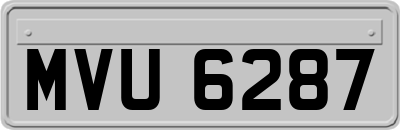 MVU 6287